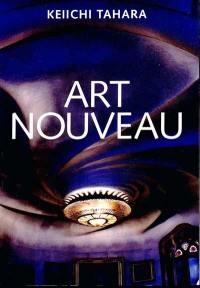 KEIICHI TAHARA

ART NOUVEAU